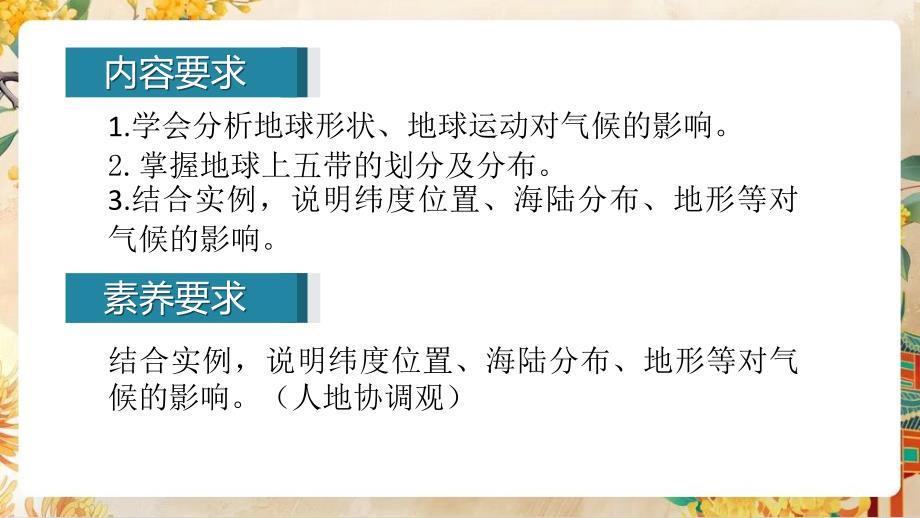 内容要求

1.学会分析地球形状、地球运动对气候的影响。
2. 掌握地球上五带的划分及分布。
3.结合实例，说明纬度位置、海陆分布、地形等对气候的影响。

素养要求

结合实例，说明纬度位置、海陆分布、地形等对气候的影响。（人地协调观）